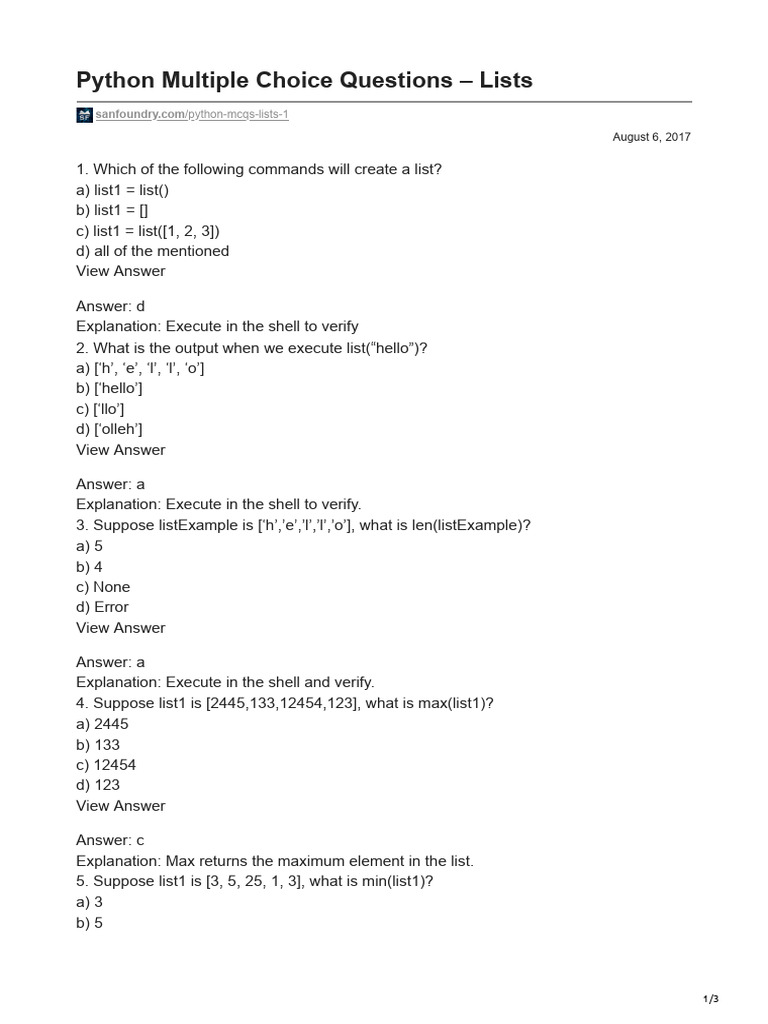 Python Multiple Choice Questions – Lists

sanfoundry.com/python-mcqs-lists-1

August 6, 2017

1. Which of the following commands will create a list?
a) list1 = list()
b) list1 = []
c) list1 = list([1, 2, 3])
d) all of the mentioned
View Answer

Answer: d
Explanation: Execute in the shell to verify
2. What is the output when we execute list(“hello”)?
a) [‘h’, ‘e’, ‘l’, ‘l’, ‘o’]
b) [‘hello’]
c) [‘llo’]
d) [‘olleh’]
View Answer

Answer: a
Explanation: Execute in the shell to verify.
3. Suppose listExample is [‘h’,’e’,’l’,’l’,’o’], what is len(listExample)?
a) 5
b) 4
c) None
d) Error
View Answer

Answer: a
Explanation: Execute in the shell and verify.
4. Suppose list1 is [2445,133,12454,123], what is max(list1)?
a) 2445
b) 133
c) 12454
d) 123
View Answer

Answer: c
Explanation: Max returns the maximum element in the list.
5. Suppose list1 is [3, 5, 25, 1, 3], what is min(list1)?
a) 3
b) 5

1/3